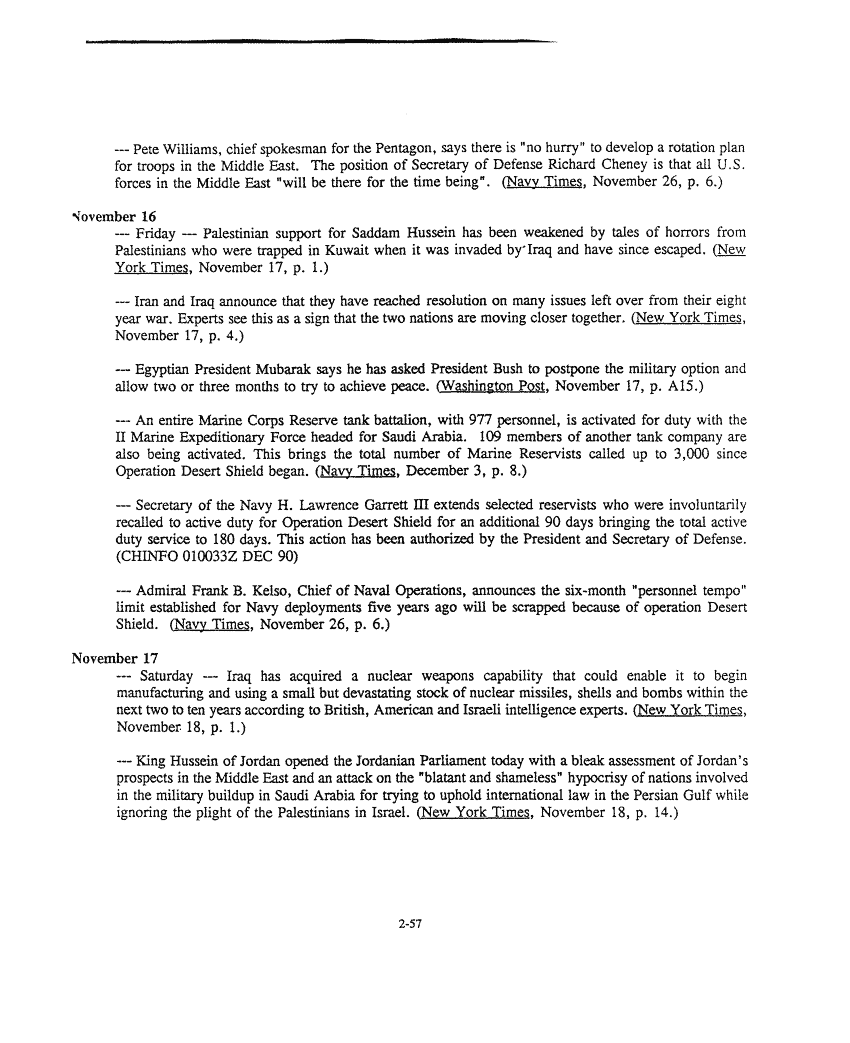 --- Pete Williams, chief spokesman for the Pentagon, says there is "no hurry" to develop a rotation plan for troops in the Middle East. The position of Secretary of Defense Richard Cheney is that all U.S. forces in the Middle East "will be there for the time being". (Navy Times, November 26, p. 6.)

November 16
--- Friday --- Palestinian support for Saddam Hussein has been weakened by tales of horrors from Palestinians who were trapped in Kuwait when it was invaded by Iraq and have since escaped. (New York Times, November 17, p. 1.)

--- Iran and Iraq announce that they have reached resolution on many issues left over from their eight year war. Experts see this as a sign that the two nations are moving closer together. (New York Times, November 17, p. 4.)

--- Egyptian President Mubarak says he has asked President Bush to postpone the military option and allow two or three months to try to achieve peace. (Washington Post, November 17, p. A15.)

--- An entire Marine Corps Reserve tank battalion, with 977 personnel, is activated for duty with the II Marine Expeditionary Force headed for Saudi Arabia. 109 members of another tank company are also being activated. This brings the total number of Marine Reservists called up to 3,000 since Operation Desert Shield began. (Navy Times, December 3, p. 8.)

--- Secretary of the Navy H. Lawrence Garrett III extends selected reservists who were involuntarily recalled to active duty for Operation Desert Shield for an additional 90 days bringing the total active duty service to 180 days. This action has been authorized by the President and Secretary of Defense. (CHINFO 010033Z DEC 90)

--- Admiral Frank B. Kelso, Chief of Naval Operations, announces the six-month "personnel tempo" limit established for Navy deployments five years ago will be scrapped because of operation Desert Shield. (Navy Times, November 26, p. 6.)

November 17
--- Saturday --- Iraq has acquired a nuclear weapons capability that could enable it to begin manufacturing and using a small but devastating stock of nuclear missiles, shells and bombs within the next two to ten years according to British, American and Israeli intelligence experts. (New York Times, November 18, p. 1.)

--- King Hussein of Jordan opened the Jordanian Parliament today with a bleak assessment of Jordan's prospects in the Middle East and an attack on the "blatant and shameless" hypocrisy of nations involved in the military buildup in Saudi Arabia for trying to uphold international law in the Persian Gulf while ignoring the plight of the Palestinians in Israel. (New York Times, November 18, p. 14.)

2-57